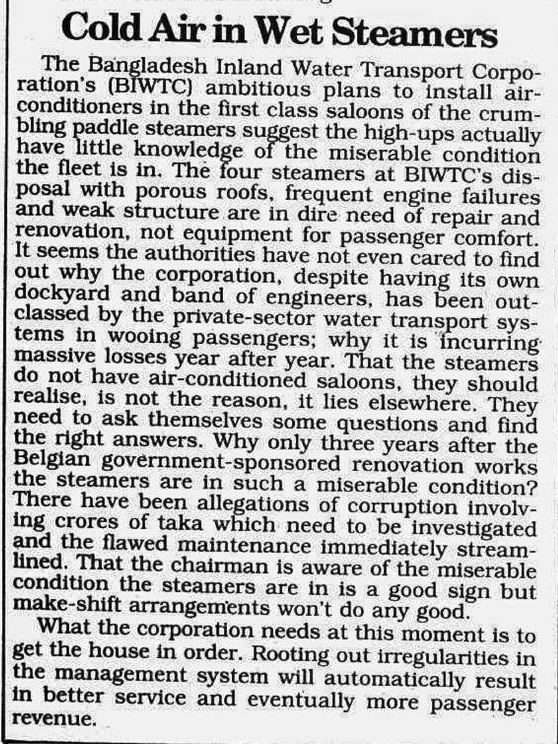 Cold Air in Wet Steamers

The Bangladesh Inland Water Transport Corporation's (BIWTC) ambitious plans to install air-conditioners in the first class saloons of the crumbling paddle steamers suggest the high-ups actually have little knowledge of the miserable condition the fleet is in. The four steamers at BIWTC's disposal with porous roofs, frequent engine failures and weak structure are in dire need of repair and renovation, not equipment for passenger comfort. It seems the authorities have not even cared to find out why the corporation, despite having its own dockyard and band of engineers, has been outclassed by the private-sector water transport systems in wooing passengers; why it is incurring massive losses year after year. That the steamers do not have air-conditioned saloons, they should realise, is not the reason, it lies elsewhere. They need to ask themselves some questions and find the right answers. Why only three years after the Belgian government-sponsored renovation works the steamers are in such a miserable condition? There have been allegations of corruption involving crores of taka which need to be investigated and the flawed maintenance immediately streamlined. That the chairman is aware of the miserable condition the steamers are in is a good sign but make-shift arrangements won't do any good.

What the corporation needs at this moment is to get the house in order. Rooting out irregularities in the management system will automatically result in better service and eventually more passenger revenue.